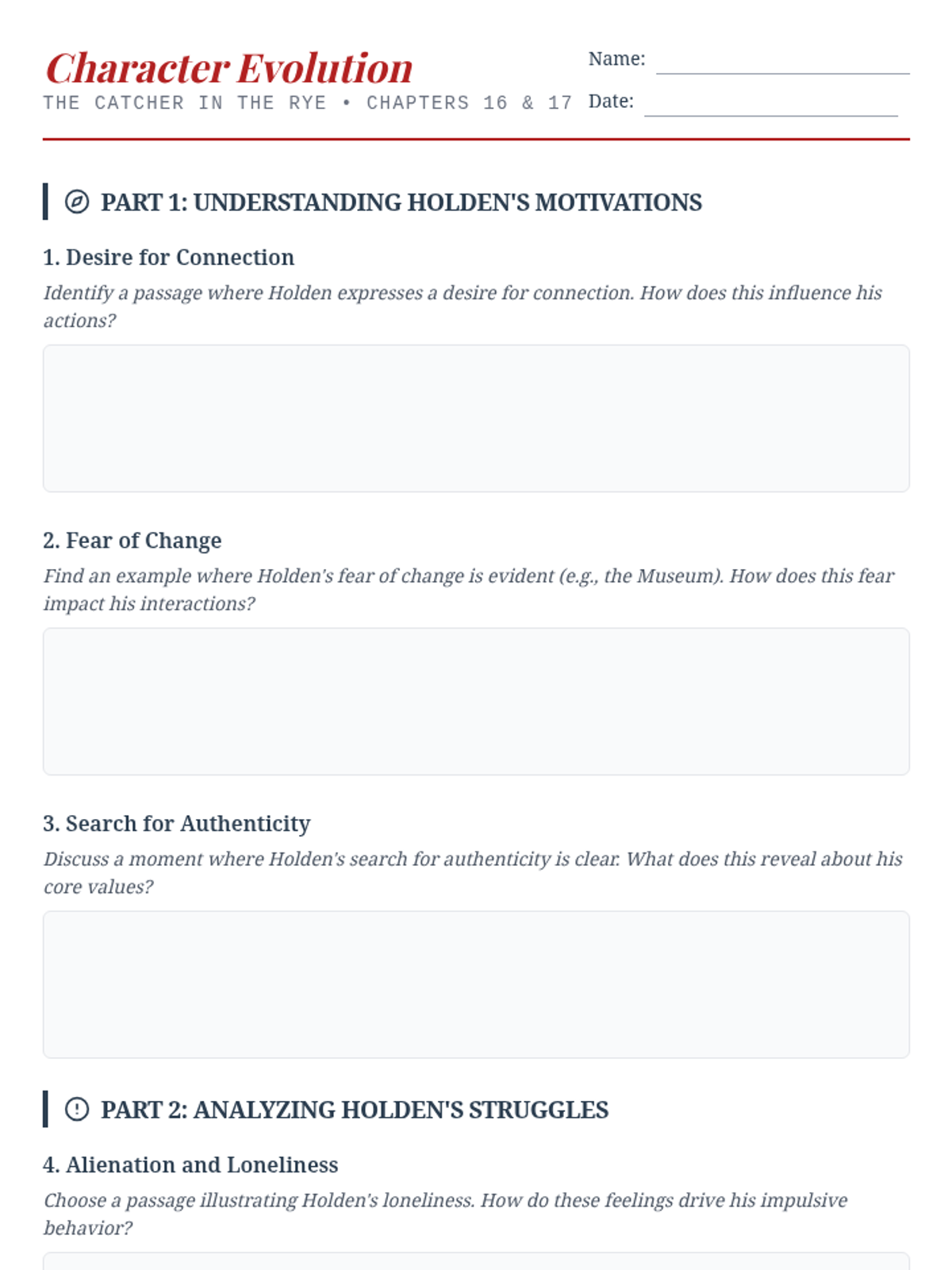 Character Evolution

THE CATCHER IN THE RYE • CHAPTERS 16 & 17

Name: ____

Date: ____

PART 1: UNDERSTANDING HOLDEN'S MOTIVATIONS

1. Desire for Connection

Identify a passage where Holden expresses a desire for connection. How does this influence his actions?

2. Fear of Change

Find an example where Holden's fear of change is evident (e.g., the Museum). How does this fear impact his interactions?

3. Search for Authenticity

Discuss a moment where Holden's search for authenticity is clear. What does this reveal about his core values?

PART 2: ANALYZING HOLDEN'S STRUGGLES

4. Alienation and Loneliness

Choose a passage illustrating Holden's loneliness. How do these feelings drive his impulsive behavior?